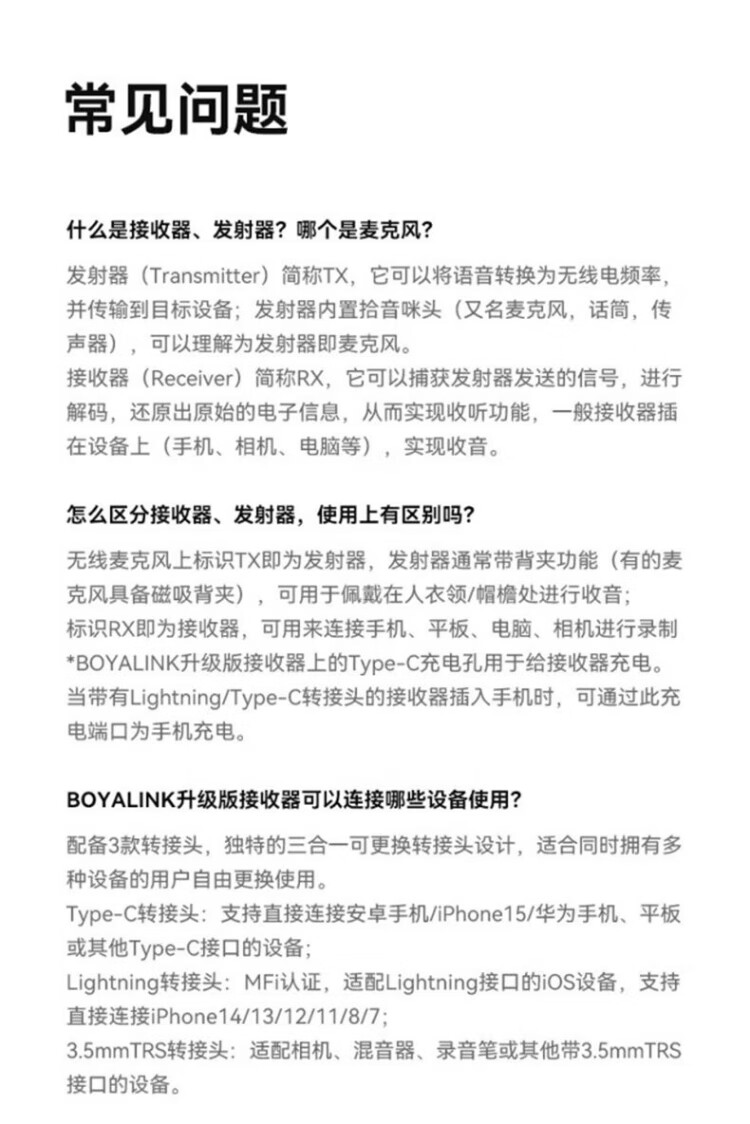 常见问题

什么是接收器、发射器？哪个是麦克风？

发射器（Transmitter）简称TX，它可以将语音转换为无线电频率，并传输到目标设备；发射器内置拾音咪头（又名麦克风，话筒，传声器），可以理解为发射器即麦克风。
接收器（Receiver）简称RX，它可以捕获发射器发送的信号，进行解码，还原出原始的电子信息，从而实现收听功能，一般接收器插在设备上（手机、相机、电脑等），实现收音。

怎么区分接收器、发射器，使用上有区别吗？

无线麦克风上标识TX即为发射器，发射器通常带背夹功能（有的麦克风具备磁吸背夹），可用于佩戴在人衣领/帽檐处进行收音；
标识RX即为接收器，可用来连接手机、平板、电脑、相机进行录制
*BOYALINK升级版接收器上的Type-C充电孔用于给接收器充电。当带有Lightning/Type-C转接头的接收器插入手机时，可通过此充电端口为手机充电。

BOYALINK升级版接收器可以连接哪些设备使用？

配备3款转接头，独特的三合一可更换转接头设计，适合同时拥有多种设备的用户自由更换使用。
Type-C转接头：支持直接连接安卓手机/iPhone15/华为手机、平板或其他Type-C接口的设备；
Lightning转接头：MFi认证，适配Lightning接口的iOS设备，支持直接连接iPhone14/13/12/11/8/7;
3.5mmTRS转接头：适配相机、混音器、录音笔或其他带3.5mmTRS接口的设备。